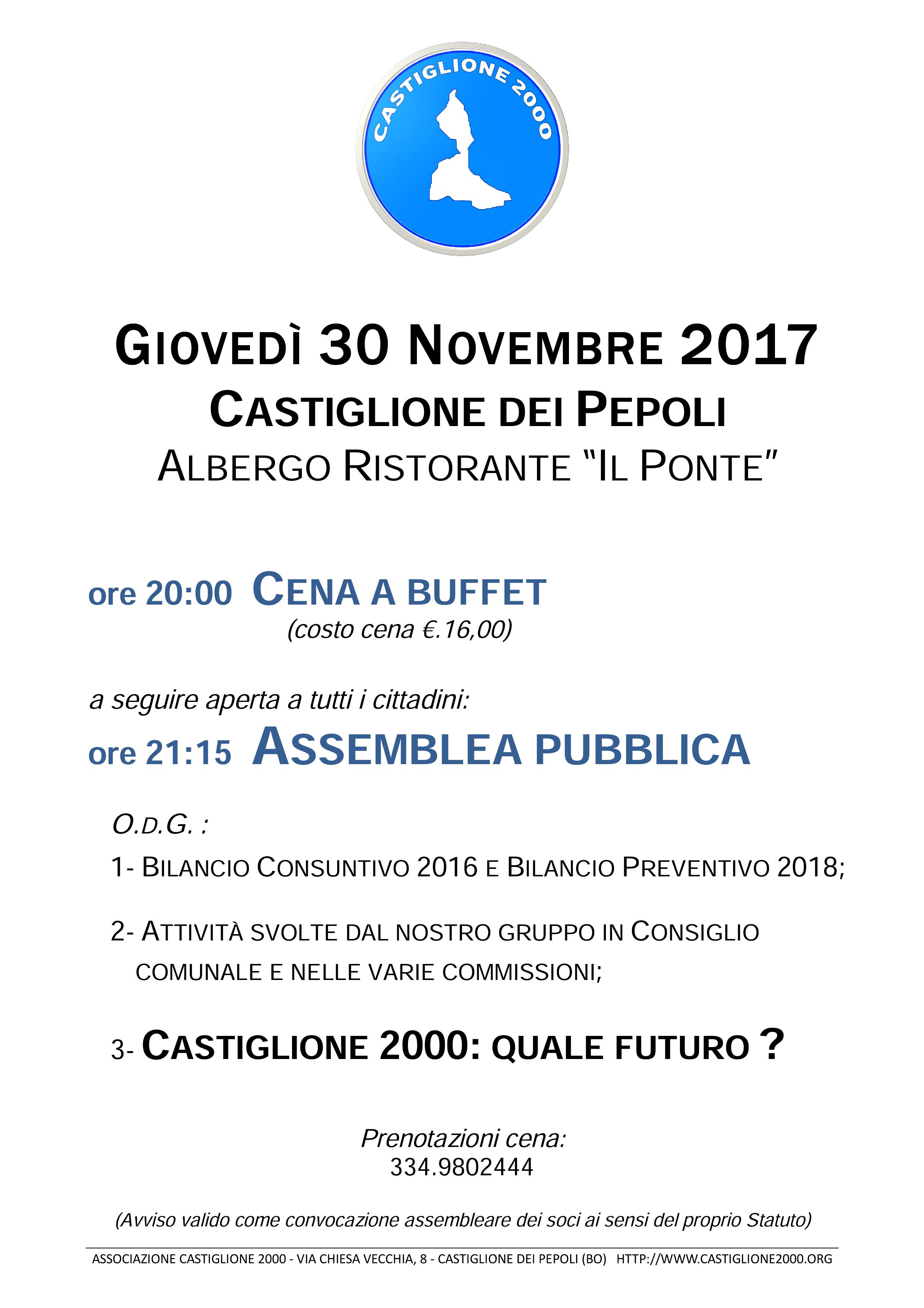 CASTIGLIONE 2000

GIOVEDÌ 30 NOVEMBRE 2017
CASTIGLIONE DEI PEPOLI
ALBERGO RISTORANTE "IL PONTE"

ore 20:00 CENA A BUFFET
(costo cena €.16,00)

a seguire aperta a tutti i cittadini:
ore 21:15 ASSEMBLEA PUBBLICA

O.D.G. :

1- BILANCIO CONSUNTIVO 2016 E BILANCIO PREVENTIVO 2018;

2- ATTIVITÀ SVOLTE DAL NOSTRO GRUPPO IN CONSIGLIO COMUNALE E NELLE VARIE COMMISSIONI;

3- CASTIGLIONE 2000: QUALE FUTURO ?

Prenotazioni cena:
334.9802444

(Avviso valido come convocazione assembleare dei soci ai sensi del proprio Statuto)

ASSOCIAZIONE CASTIGLIONE 2000 - VIA CHIESA VECCHIA, 8 - CASTIGLIONE DEI PEPOLI (BO) HTTP://WWW.CASTIGLIONE2000.ORG